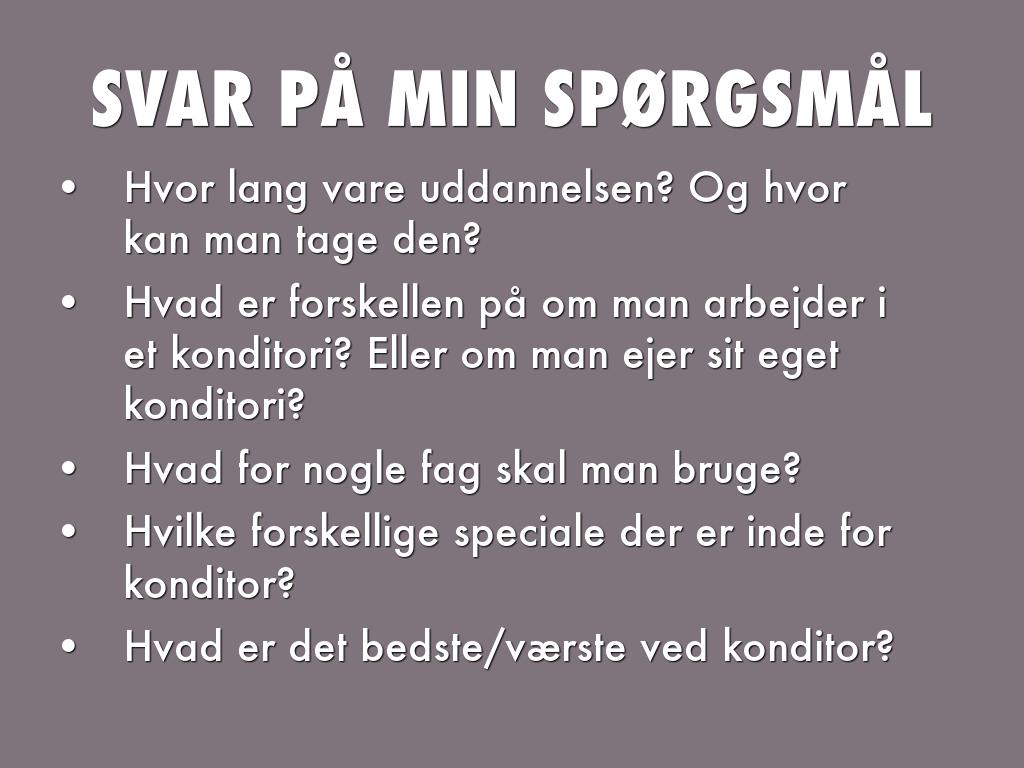 SVAR PÅ MIN SPØRGSMÅL

• Hvor lang vare uddannelsen? Og hvor kan man tage den?
• Hvad er forskellen på om man arbejder i et konditori? Eller om man ejer sit eget konditori?
• Hvad for nogle fag skal man bruge?
• Hvilke forskellige speciale der er inde for konditor?
• Hvad er det bedste/værste ved konditor?